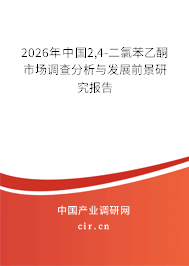 2026年中国2,4-二氯苯乙酮市场调查分析与发展前景研究报告

中国产业调研网

cir.cn